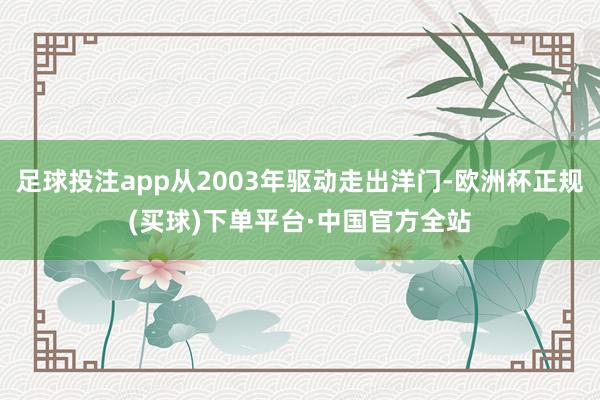 足球投注app从2003年驱动走出洋门-欧洲杯正规(买球)下单平台·中国官方全站